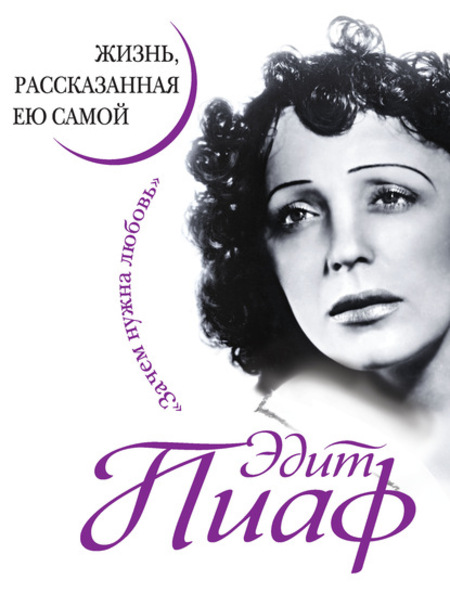 ЖИЗНЬ, РАССКАЗАННАЯ ЕЮ САМОЙ

«Зачем нужна любовь»

Эдит Пиаф